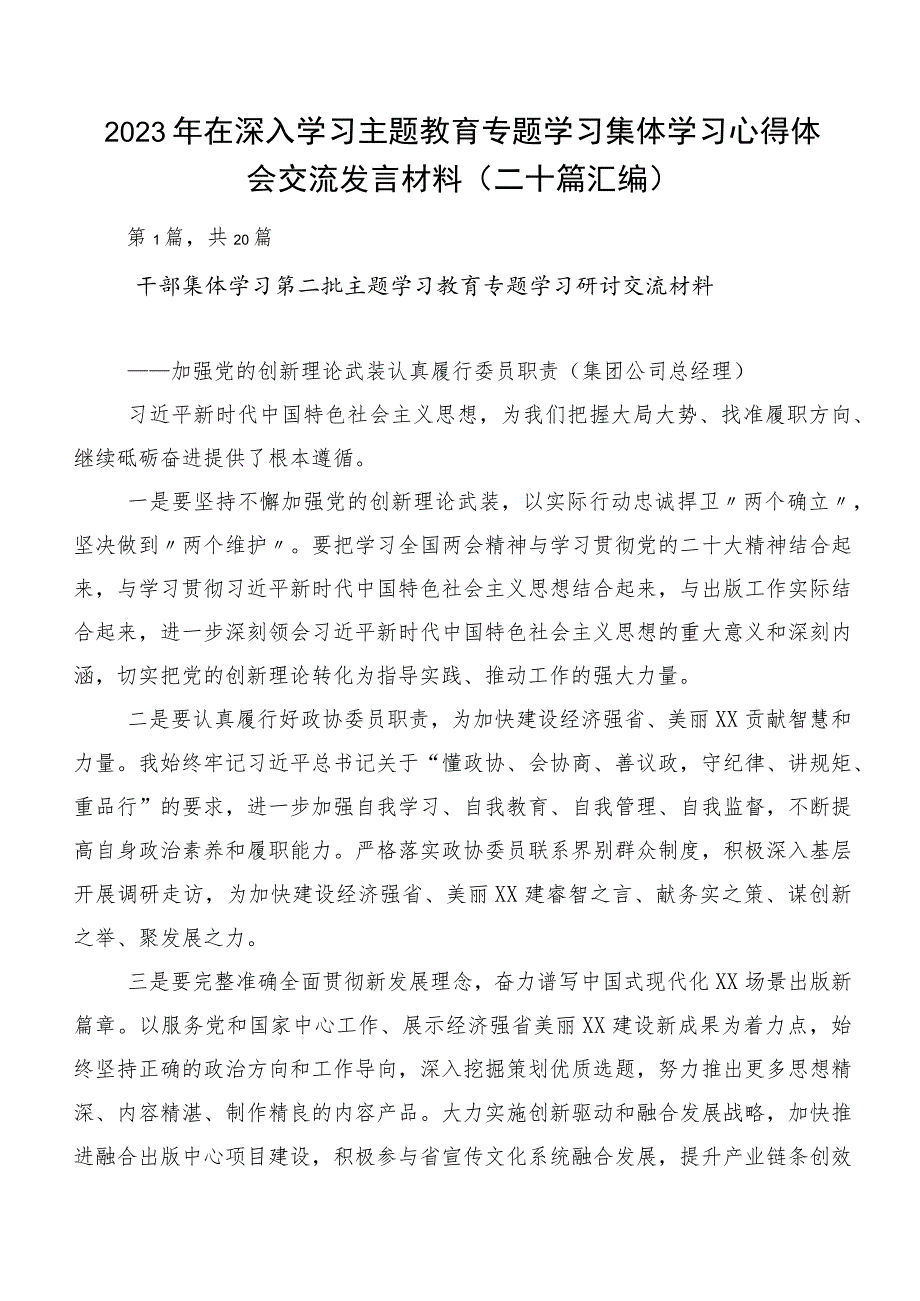 2023年在深入学习主题教育专题学习集体学习心得体会交流发言材料（二十篇汇编）

第1篇，共20篇

干部集体学习第二批主题学习教育专题学习研讨交流材料

——加强党的创新理论武装认真履行委员职责（集团公司总经理）

习近平新时代中国特色社会主义思想，为我们把握大局大势、找准履职方向、继续砥砺奋进提供了根本遵循。

一是要坚持不懈加强党的创新理论武装，以实际行动忠诚捍卫〃两个确立〃，坚决做到〃两个维护〃。要把学习全国两会精神与学习贯彻党的二十大精神结合起来，与学习贯彻习近平新时代中国特色社会主义思想结合起来，与出版工作实际结合起来，进一步深刻领会习近平新时代中国特色社会主义思想的重大意义和深刻内涵，切实把党的创新理论转化为指导实践、推动工作的强大力量。

二是要认真履行好政协委员职责，为加快建设经济强省、美丽XX贡献智慧和力量。我始终牢记习近平总书记关于“懂政协、会协商、善议政，守纪律、讲规矩、重品行”的要求，进一步加强自我学习、自我教育、自我管理、自我监督，不断提高自身政治素养和履职能力。严格落实政协委员联系界别群众制度，积极深入基层开展调研走访，为加快建设经济强省、美丽XX建睿智之言、献务实之策、谋创新之举、聚发展之力。

三是要完整准确全面贯彻新发展理念，奋力谱写中国式现代化XX场景出版新篇章。以服务党和国家中心工作、展示经济强省美丽XX建设新成果为着力点，始终坚持正确的政治方向和工作导向，深入挖掘策划优质选题，努力推出更多思想精深、内容精湛、制作精良的内容产品。大力实施创新驱动和融合发展战略，加快推进融合出版中心项目建设，积极参与省宣传文化系统融合发展，提升产业链条创效